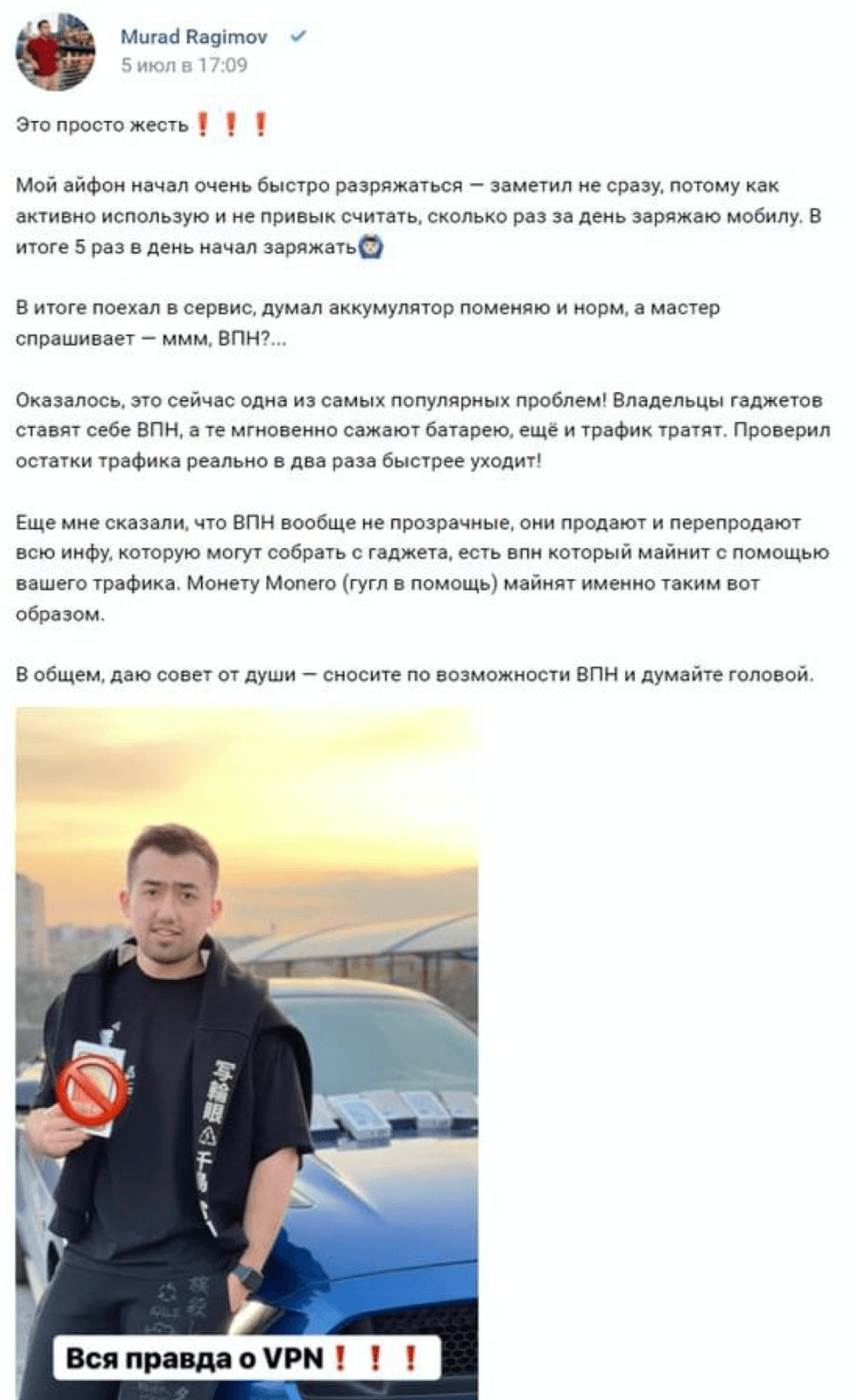 Murad Ragimov
5 июл в 17:09

Это просто жесть❗❗❗

Мой айфон начал очень быстро разряжаться — заметил не сразу, потому как активно использую и не привык считать, сколько раз за день заряжаю мобилу. В итоге 5 раз в день начал заряжать😨

В итоге поехал в сервис, думал аккумулятор поменяю и норм, а мастер спрашивает — ммм, ВПН?...

Оказалось, это сейчас одна из самых популярных проблем! Владельцы гаджетов ставят себе ВПН, а те мгновенно сажают батарею, ещё и трафик тратят. Проверил остатки трафика реально в два раза быстрее уходит!

Еще мне сказали, что ВПН вообще не прозрачные, они продают и перепродают всю инфу, которую могут собрать с гаджета, есть впн который майнит с помощью вашего трафика. Монету Monero (гугл в помощь) майнят именно таким вот образом.

В общем, даю совет от души — сносите по возможности ВПН и думайте головой.

写輪眼
Вся правда о VPN❗❗❗